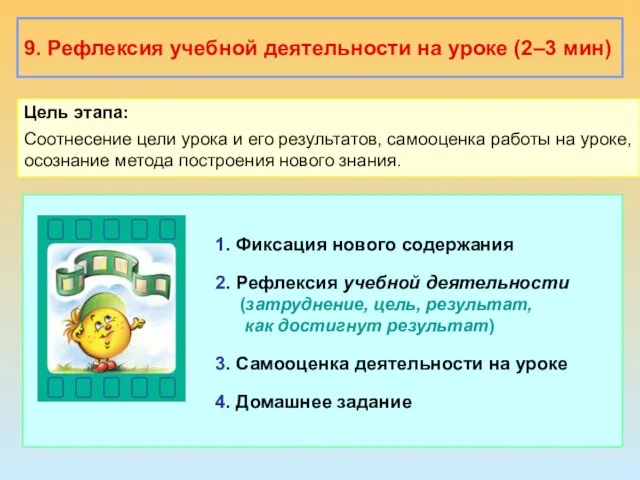 9. Рефлексия учебной деятельности на уроке (2–3 мин)

Цель этапа:

Соотнесение цели урока и его результатов, самооценка работы на уроке, осознание метода построения нового знания.

1. Фиксация нового содержания

2. Рефлексия учебной деятельности (затруднение, цель, результат, как достигнут результат)

3. Самооценка деятельности на уроке

4. Домашнее задание